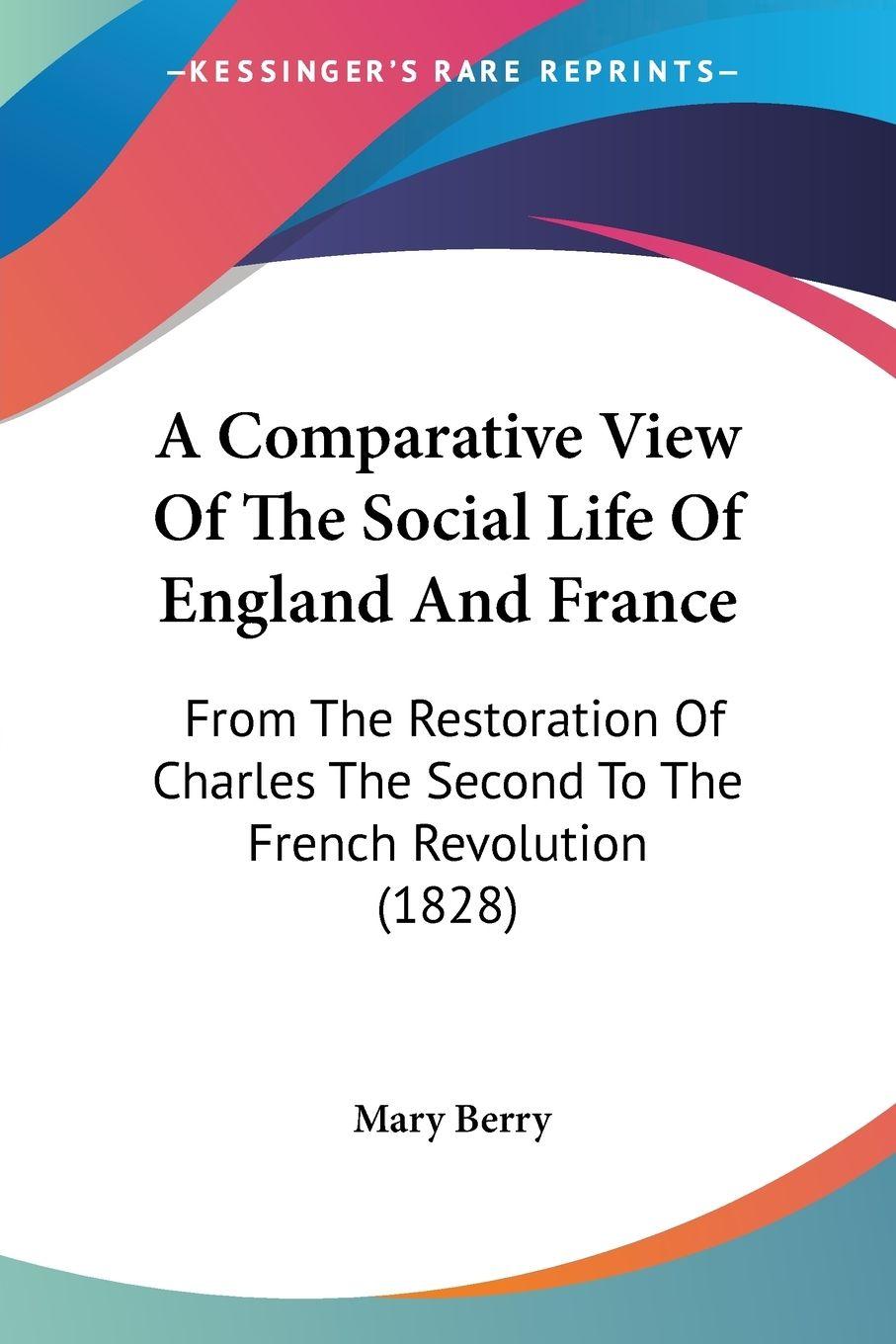 —KESSINGER'S RARE REPRINTS—

A Comparative View Of The Social Life Of England And France

From The Restoration Of Charles The Second To The French Revolution (1828)

Mary Berry